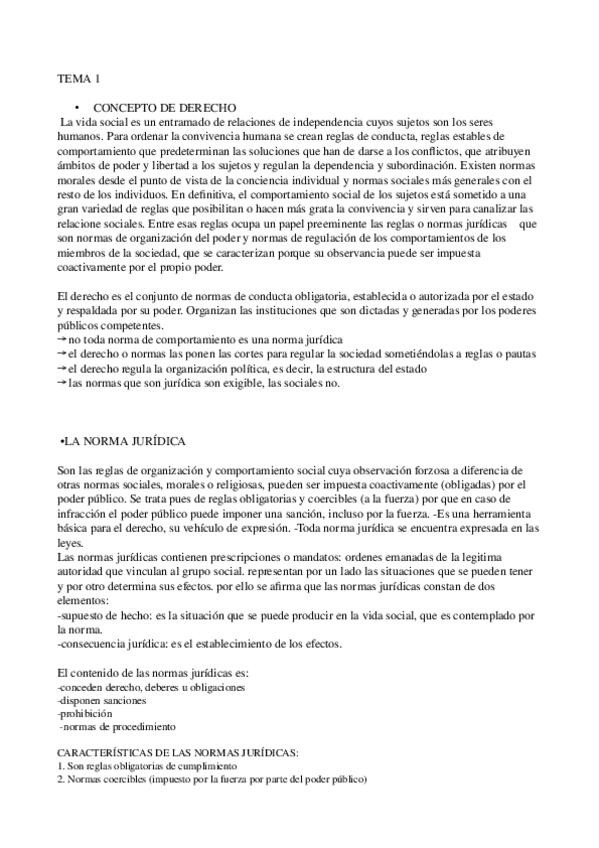 TEMA 1

• CONCEPTO DE DERECHO

La vida social es un entramado de relaciones de independencia cuyos sujetos son los seres humanos. Para ordenar la convivencia humana se crean reglas de conducta, reglas estables de comportamiento que predeterminan las soluciones que han de darse a los conflictos, que atribuyen ámbitos de poder y libertad a los sujetos y regulan la dependencia y subordinación. Existen normas morales desde el punto de vista de la conciencia individual y normas sociales más generales con el resto de los individuos. En definitiva, el comportamiento social de los sujetos está sometido a una gran variedad de reglas que posibilitan o hacen más grata la convivencia y sirven para canalizar las relacione sociales. Entre esas reglas ocupa un papel preeminente las reglas o normas jurídicas que son normas de organización del poder y normas de regulación de los comportamientos de los miembros de la sociedad, que se caracterizan porque su observancia puede ser impuesta coactivamente por el propio poder.

El derecho es el conjunto de normas de conducta obligatoria, establecida o autorizada por el estado y respaldada por su poder. Organizan las instituciones que son dictadas y generadas por los poderes públicos competentes.
→no toda norma de comportamiento es una norma jurídica
→el derecho o normas las ponen las cortes para regular la sociedad sometiéndolas a reglas o pautas
→el derecho regula la organización política, es decir, la estructura del estado
→las normas que son jurídica son exigible, las sociales no.

•LA NORMA JURÍDICA

Son las reglas de organización y comportamiento social cuya observación forzosa a diferencia de otras normas sociales, morales o religiosas, pueden ser impuesta coactivamente (obligadas) por el poder público. Se trata pues de reglas obligatorias y coercibles (a la fuerza) por que en caso de infracción el poder público puede imponer una sanción, incluso por la fuerza. -Es una herramienta básica para el derecho, su vehículo de expresión. -Toda norma jurídica se encuentra expresada en las leyes.
Las normas jurídicas contienen prescripciones o mandatos: ordenes emanadas de la legitima autoridad que vinculan al grupo social. representan por un lado las situaciones que se pueden tener y por otro determina sus efectos. por ello se afirma que las normas jurídicas constan de dos elementos:
-supuesto de hecho: es la situación que se puede producir en la vida social, que es contemplado por la norma.
-consecuencia jurídica: es el establecimiento de los efectos.

El contenido de las normas jurídicas es:
-conceden derecho, deberes u obligaciones
-disponen sanciones
-prohibición
-normas de procedimiento

CARACTERÍSTICAS DE LAS NORMAS JURÍDICAS:
1. Son reglas obligatorias de cumplimiento
2. Normas coercibles (impuesto por la fuerza por parte del poder público)